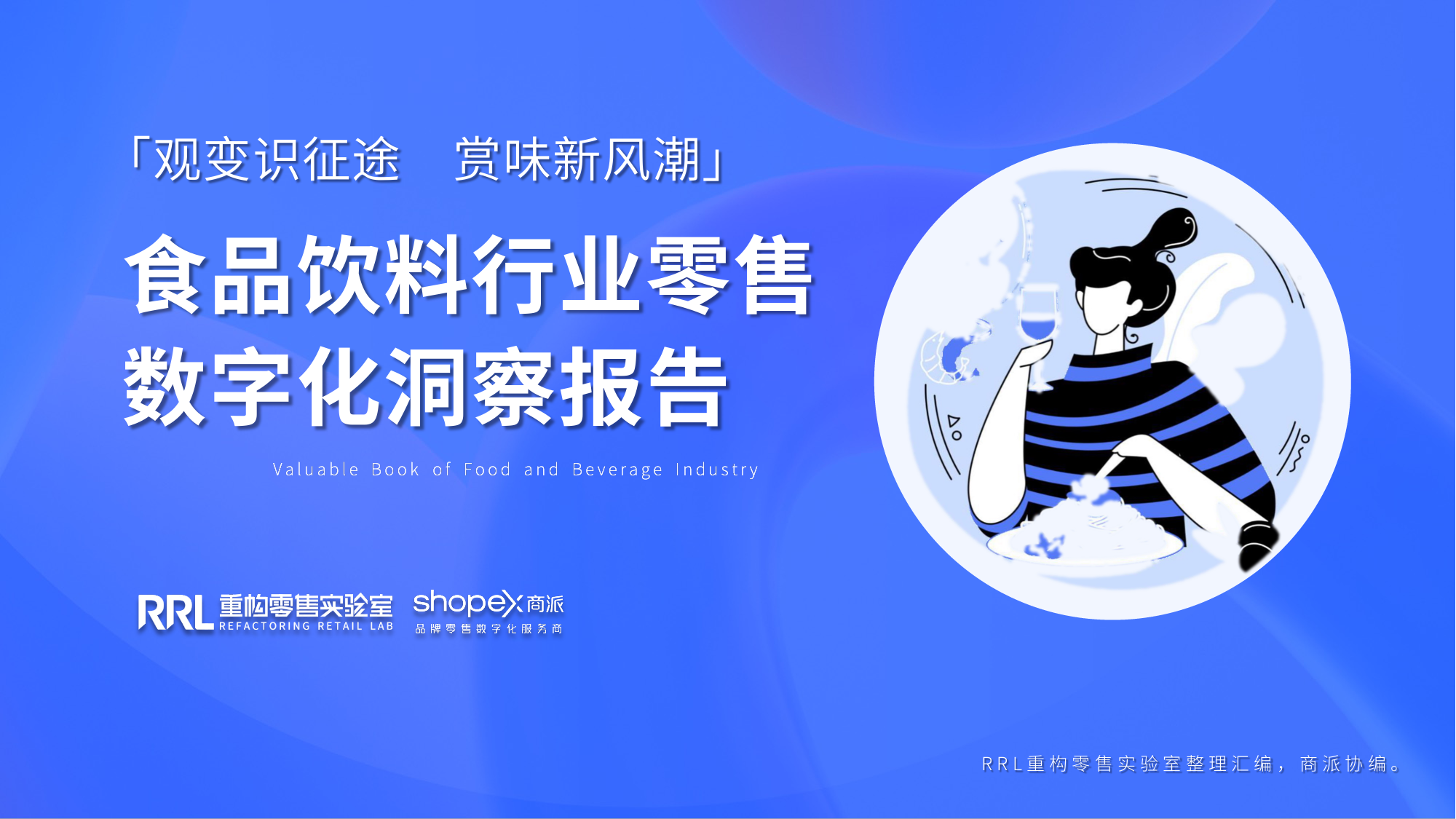 「观变识征途　赏味新风潮」

食品饮料行业零售
数字化洞察报告

Valuable Book of Food and Beverage Industry

RRL 重构零售实验室
REFACTORING RETAIL LAB

shopex 商派
品牌零售数字化服务商

RRL重构零售实验室整理汇编，商派协编。